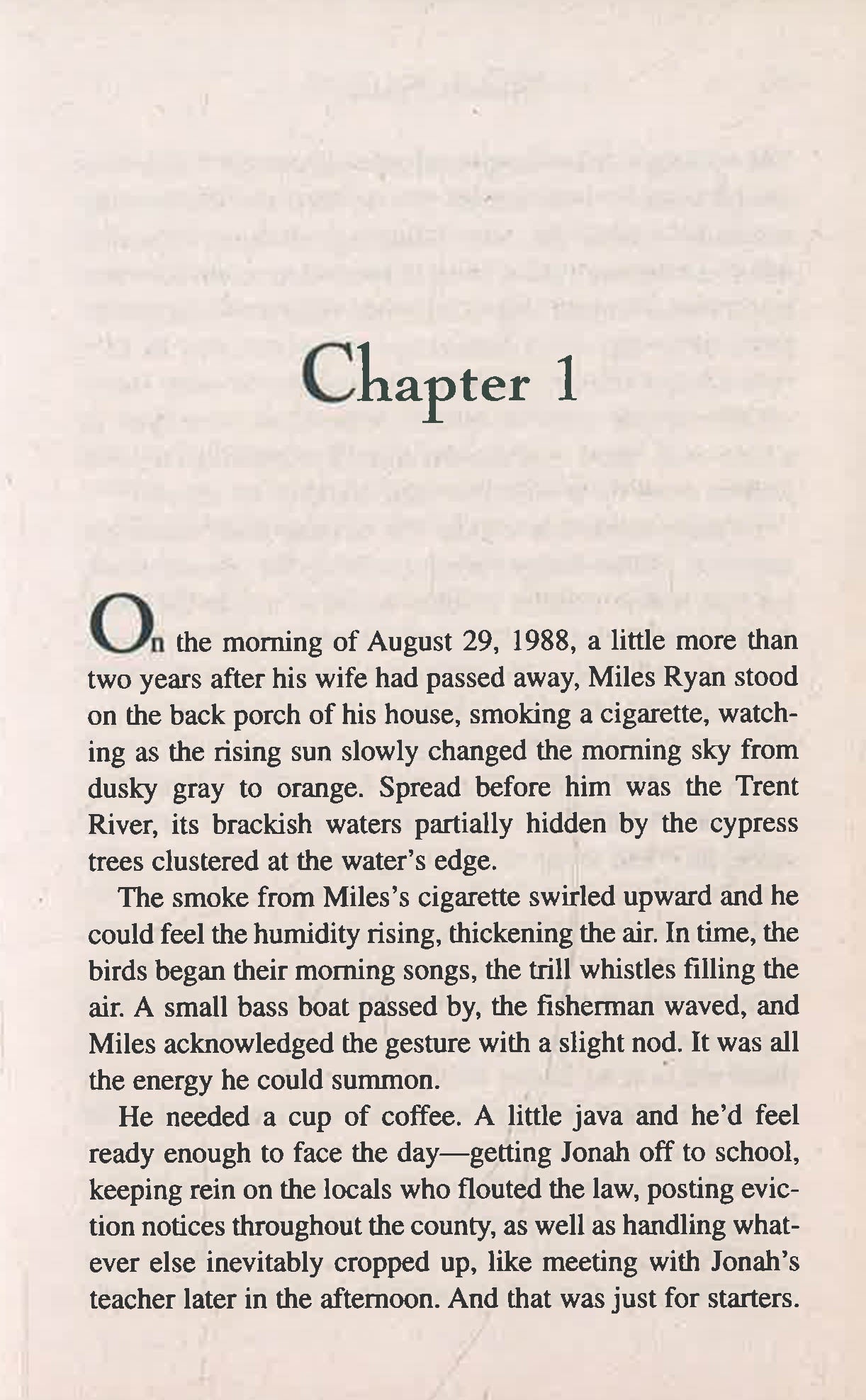 Chapter 1

On the morning of August 29, 1988, a little more than two years after his wife had passed away, Miles Ryan stood on the back porch of his house, smoking a cigarette, watching as the rising sun slowly changed the morning sky from dusky gray to orange. Spread before him was the Trent River, its brackish waters partially hidden by the cypress trees clustered at the water's edge.

The smoke from Miles's cigarette swirled upward and he could feel the humidity rising, thickening the air. In time, the birds began their morning songs, the trill whistles filling the air. A small bass boat passed by, the fisherman waved, and Miles acknowledged the gesture with a slight nod. It was all the energy he could summon.

He needed a cup of coffee. A little java and he'd feel ready enough to face the day—getting Jonah off to school, keeping rein on the locals who flouted the law, posting eviction notices throughout the county, as well as handling whatever else inevitably cropped up, like meeting with Jonah's teacher later in the afternoon. And that was just for starters.